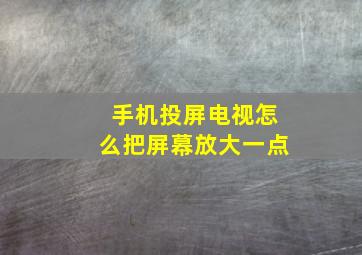 手机投屏电视怎么把屏幕放大一点